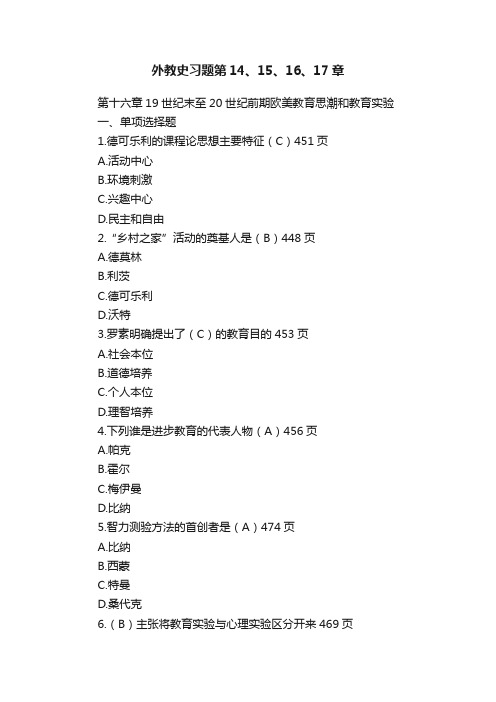 外教史习题第 14、15、16、17 章

第十六章 19 世纪末至 20 世纪前期欧美教育思潮和教育实验
一、单项选择题
1.德可乐利的课程论思想主要特征（C）451 页
A.活动中心
B.环境刺激
C.兴趣中心
D.民主和自由
2.“乡村之家”活动的奠基人是（B）448 页
A.德莫林
B.利茨
C.德可乐利
D.沃特
3.罗素明确提出了（C）的教育目的 453 页
A.社会本位
B.道德培养
C.个人本位
D.理智培养
4.下列谁是进步教育的代表人物（A）456 页
A.帕克
B.霍尔
C.梅伊曼
D.比纳
5.智力测验方法的首创者是（A）474 页
A.比纳
B.西蒙
C.特曼
D.桑代克
6.（B）主张将教育实验与心理实验区分开来 469 页